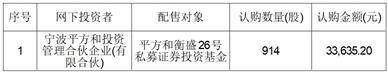 | 序号 | 网下投资者 | 配售对象 | 认购数量(股) | 认购金额(元) |
|---|---|---|---|---|
| 1 | 宁波平方和投资管理合伙企业(有限合伙) | 平方和衡盛26号私募证券投资基金 | 914 | 33,635.20 |